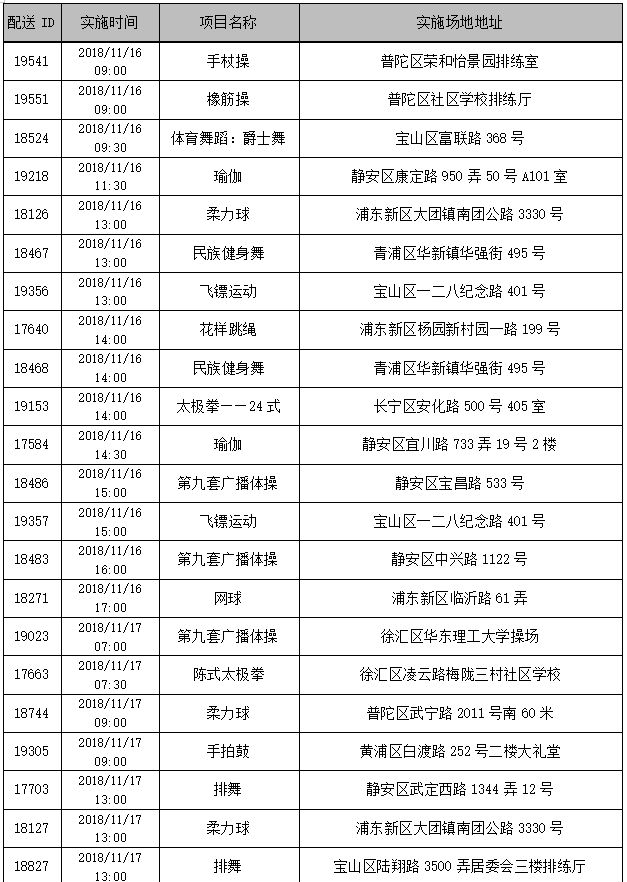 | 配送 ID | 实施时间 | 项目名称 | 实施场地地址 |
|---|---|---|---|
| 19541 | 2018/11/16 09:00 | 手杖操 | 普陀区荣和怡景园排练室 |
| 19551 | 2018/11/16 09:00 | 橡筋操 | 普陀区社区学校排练厅 |
| 18524 | 2018/11/16 09:30 | 体育舞蹈：爵士舞 | 宝山区富联路 368 号 |
| 19218 | 2018/11/16 11:30 | 瑜伽 | 静安区康定路 950 弄 50 号 A101 室 |
| 18126 | 2018/11/16 13:00 | 柔力球 | 浦东新区大团镇南团公路 3330 号 |
| 18467 | 2018/11/16 13:00 | 民族健身舞 | 青浦区华新镇华强街 495 号 |
| 19356 | 2018/11/16 13:00 | 飞镖运动 | 宝山区一二八纪念路 401 号 |
| 17640 | 2018/11/16 14:00 | 花样跳绳 | 浦东新区杨园新村园一路 199 号 |
| 18468 | 2018/11/16 14:00 | 民族健身舞 | 青浦区华新镇华强街 495 号 |
| 19153 | 2018/11/16 14:00 | 太极拳——24 式 | 长宁区安化路 500 号 405 室 |
| 17584 | 2018/11/16 14:30 | 瑜伽 | 静安区宜川路 733 弄 19 号 2 楼 |
| 18486 | 2018/11/16 15:00 | 第九套广播体操 | 静安区宝昌路 533 号 |
| 19357 | 2018/11/16 15:00 | 飞镖运动 | 宝山区一二八纪念路 401 号 |
| 18483 | 2018/11/16 16:00 | 第九套广播体操 | 静安区中兴路 1122 号 |
| 18271 | 2018/11/16 17:00 | 网球 | 浦东新区临沂路 61 弄 |
| 19023 | 2018/11/17 07:00 | 第九套广播体操 | 徐汇区华东理工大学操场 |
| 17663 | 2018/11/17 07:30 | 陈式太极拳 | 徐汇区凌云路梅陇三村社区学校 |
| 18744 | 2018/11/17 09:00 | 柔力球 | 普陀区武宁路 2011 号南 60 米 |
| 19305 | 2018/11/17 09:00 | 手拍鼓 | 黄浦区白渡路 252 号二楼大礼堂 |
| 17703 | 2018/11/17 13:00 | 排舞 | 静安区武定西路 1344 弄 12 号 |
| 18127 | 2018/11/17 13:00 | 柔力球 | 浦东新区大团镇南团公路 3330 号 |
| 18827 | 2018/11/17 13:00 | 排舞 | 宝山区陆翔路 3500 弄居委会三楼排练厅 |